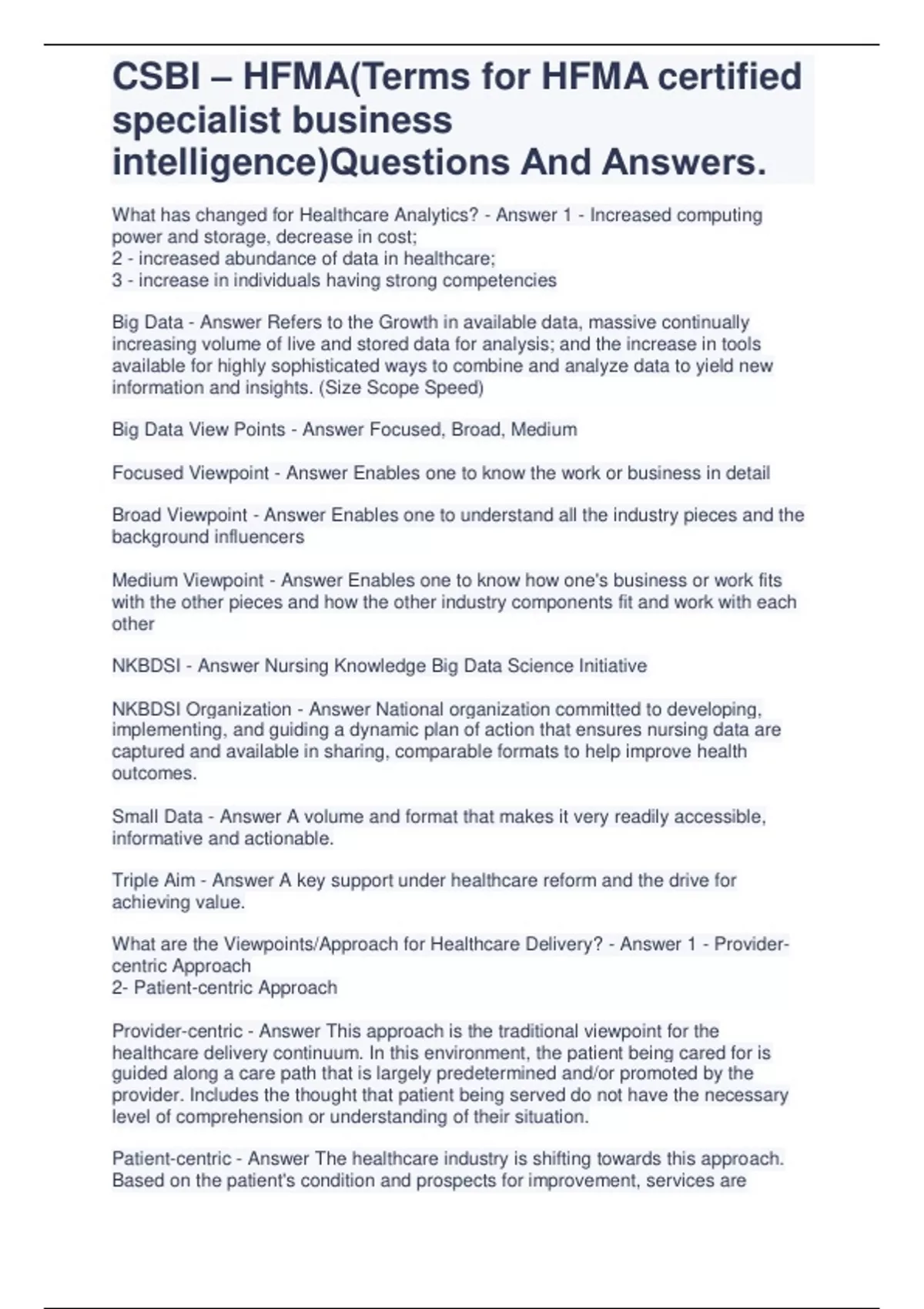 CSBI – HFMA(Terms for HFMA certified specialist business intelligence)Questions And Answers.

What has changed for Healthcare Analytics? - Answer 1 - Increased computing power and storage, decrease in cost;
2 - increased abundance of data in healthcare;
3 - increase in individuals having strong competencies

Big Data - Answer Refers to the Growth in available data, massive continually increasing volume of live and stored data for analysis; and the increase in tools available for highly sophisticated ways to combine and analyze data to yield new information and insights. (Size Scope Speed)

Big Data View Points - Answer Focused, Broad, Medium

Focused Viewpoint - Answer Enables one to know the work or business in detail

Broad Viewpoint - Answer Enables one to understand all the industry pieces and the background influencers

Medium Viewpoint - Answer Enables one to know how one's business or work fits with the other pieces and how the other industry components fit and work with each other

NKBDSI - Answer Nursing Knowledge Big Data Science Initiative

NKBDSI Organization - Answer National organization committed to developing, implementing, and guiding a dynamic plan of action that ensures nursing data are captured and available in sharing, comparable formats to help improve health outcomes.

Small Data - Answer A volume and format that makes it very readily accessible, informative and actionable.

Triple Aim - Answer A key support under healthcare reform and the drive for achieving value.

What are the Viewpoints/Approach for Healthcare Delivery? - Answer 1 - Provider-centric Approach
2- Patient-centric Approach

Provider-centric - Answer This approach is the traditional viewpoint for the healthcare delivery continuum. In this environment, the patient being cared for is guided along a care path that is largely predetermined and/or promoted by the provider. Includes the thought that patient being served do not have the necessary level of comprehension or understanding of their situation.

Patient-centric - Answer The healthcare industry is shifting towards this approach. Based on the patient's condition and prospects for improvement, services are